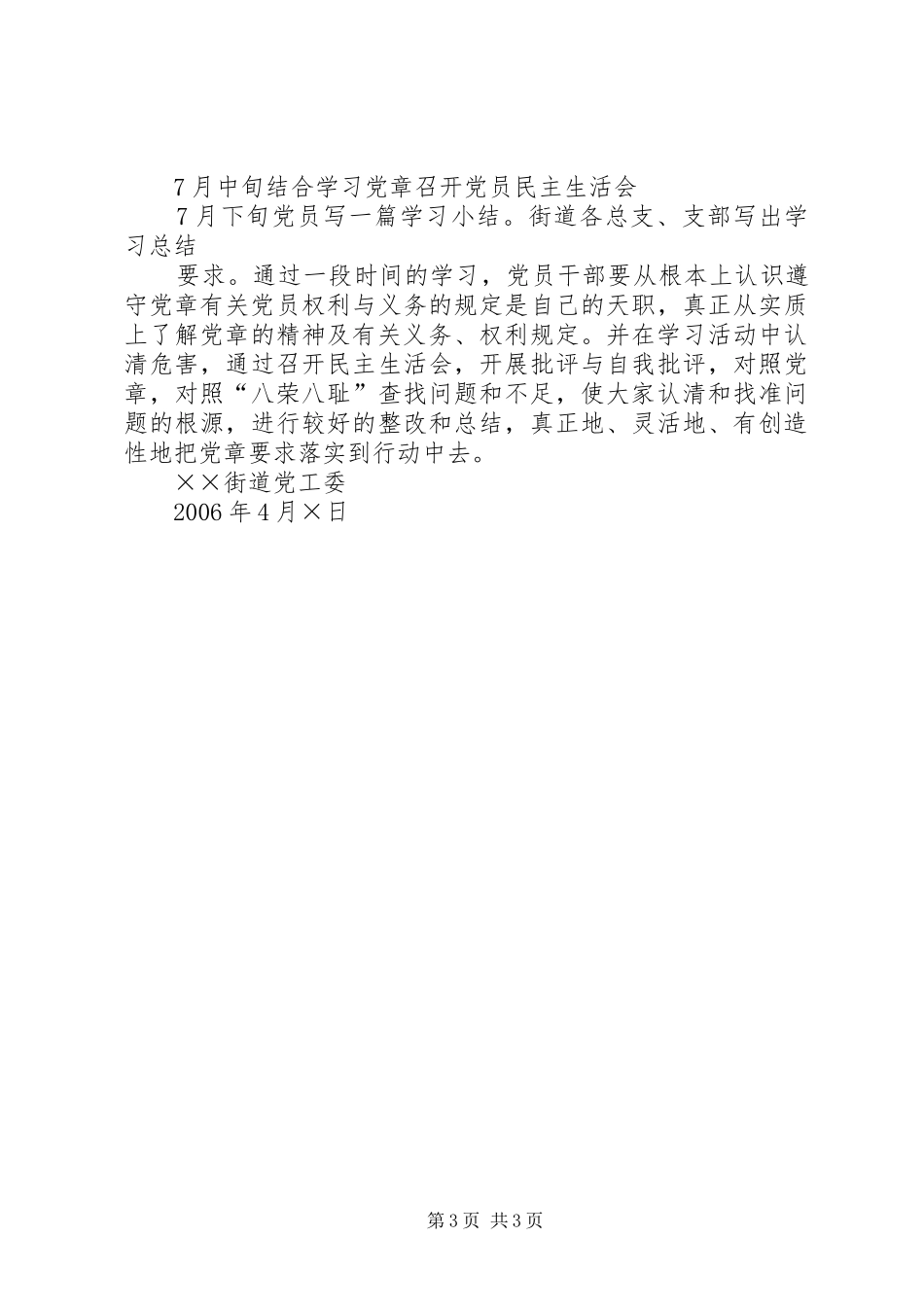 7月中旬结合学习党章召开党员民主生活会

7月下旬党员写一篇学习小结。街道各总支、支部写出学习总结

要求。通过一段时间的学习，党员干部要从根本上认识遵守党章有关党员权利与义务的规定是自己的天职，真正从实质上了解党章的精神及有关义务、权利规定。并在学习活动中认清危害，通过召开民主生活会，开展批评与自我批评，对照党章，对照“八荣八耻”查找问题和不足，使大家认清和找准问题的根源，进行较好的整改和总结，真正地、灵活地、有创造性地把党章要求落实到行动中去。

××街道党工委

2006年4月×日

第3页 共3页